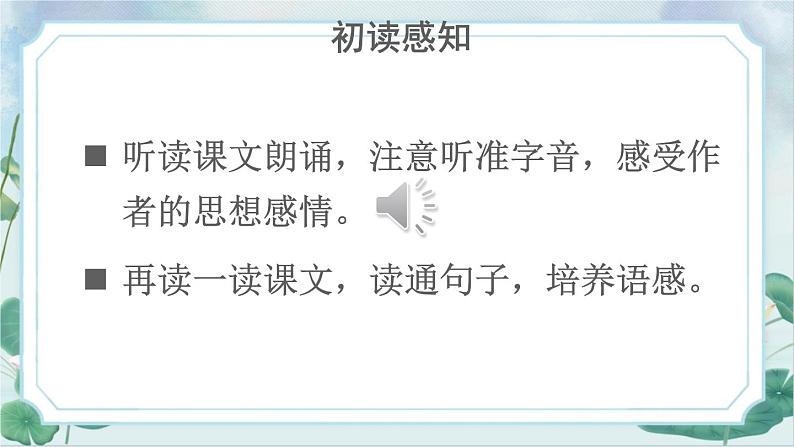 初读感知

■ 听读课文朗诵，注意听准字音，感受作者的思想感情。

■ 再读一读课文，读通句子，培养语感。